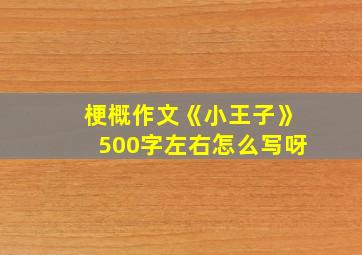 梗概作文《小王子》
500字左右怎么写呀